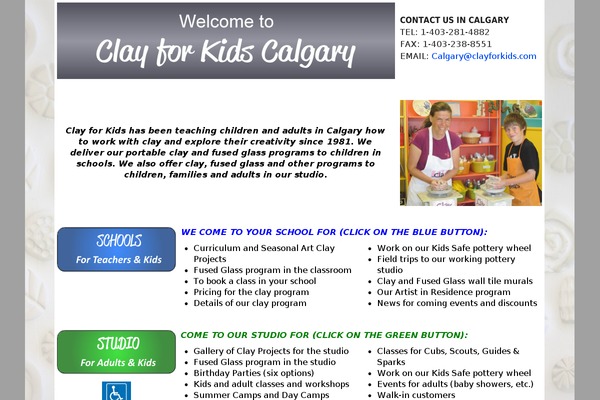 Welcome to
Clay for Kids Calgary

CONTACT US IN CALGARY
TEL: 1-403-281-4882
FAX: 1-403-238-8551
EMAIL: Calgary@clayforkids.com

Clay for Kids has been teaching children and adults in Calgary how to work with clay and explore their creativity since 1981. We deliver our portable clay and fused glass programs to children in schools. We also offer clay, fused glass and other programs to children, families and adults in our studio.

SCHOOLS
For Teachers & Kids

WE COME TO YOUR SCHOOL FOR (CLICK ON THE BLUE BUTTON):

- Curriculum and Seasonal Art Clay Projects
- Fused Glass program in the classroom
- To book a class in your school
- Pricing for the clay program
- Details of our clay program

- Work on our Kids Safe pottery wheel
- Field trips to our working pottery studio
- Clay and Fused Glass wall tile murals
- Our Artist in Residence program
- News for coming events and discounts

STUDIO
For Adults & Kids

COME TO OUR STUDIO FOR (CLICK ON THE GREEN BUTTON):

- Gallery of Clay Projects for the studio
- Fused Glass program in the studio
- Birthday Parties (six options)
- Kids and adult classes and workshops
- Summer Camps and Day Camps

- Classes for Cubs, Scouts, Guides & Sparks
- Work on our Kids Safe pottery wheel
- Events for adults (baby showers, etc.)
- Walk-in customers